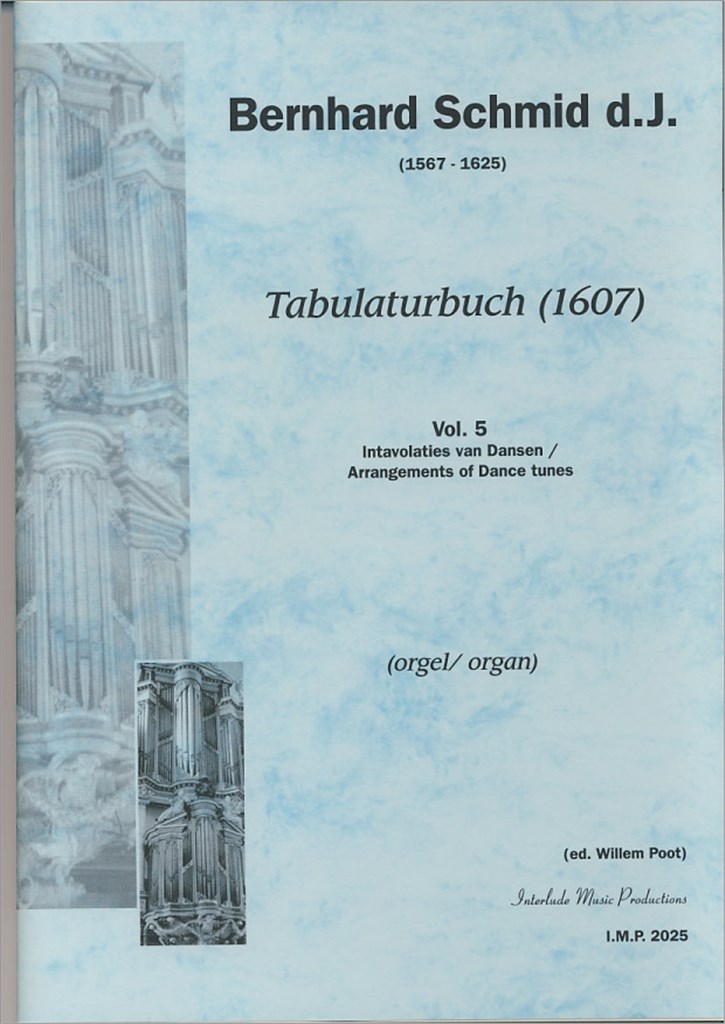 Bernhard Schmid d.J.

(1567 - 1625)

Tabulaturbuch (1607)

Vol. 5
Intavolaties van Dansen /
Arrangements of Dance tunes

(orgel/ organ)

(ed. Willem Poot)

Interlude Music Productions

I.M.P. 2025